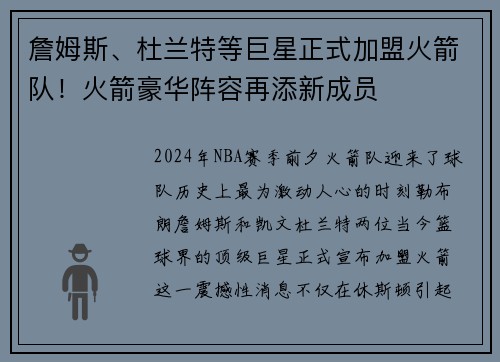 詹姆斯、杜兰特等巨星正式加盟火箭队！火箭豪华阵容再添新成员

2024年NBA赛季前夕火箭队迎来了球队历史上最为激动人心的时刻勒布朗詹姆斯和凯文杜兰特两位当今篮球界的顶级巨星正式宣布加盟火箭这一震撼性消息不仅在休斯顿引起